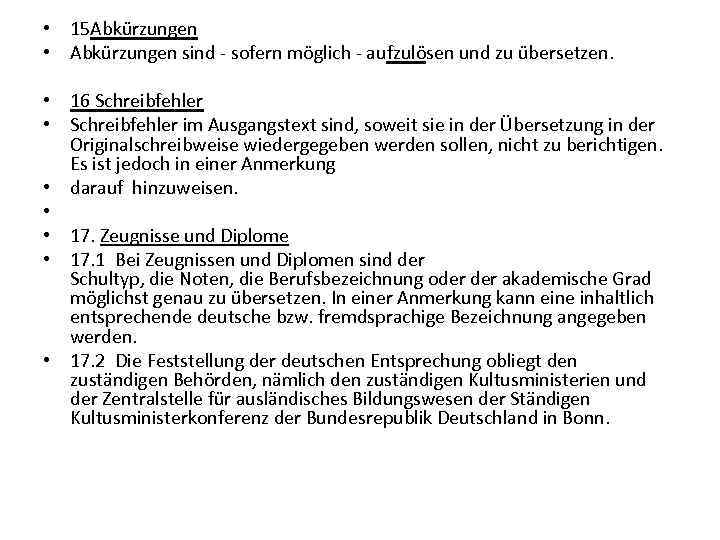 • 15Abkürzungen
• Abkürzungen sind - sofern möglich - aufzulösen und zu übersetzen.

• 16 Schreibfehler
• Schreibfehler im Ausgangstext sind, soweit sie in der Übersetzung in der Originalschreibweise wiedergegeben werden sollen, nicht zu berichtigen. Es ist jedoch in einer Anmerkung
• darauf hinzuweisen.
•
• 17. Zeugnisse und Diplome
• 17.1 Bei Zeugnissen und Diplomen sind der Schultyp, die Noten, die Berufsbezeichnung oder der akademische Grad möglichst genau zu übersetzen. In einer Anmerkung kann eine inhaltlich entsprechende deutsche bzw. fremdsprachige Bezeichnung angegeben werden.
• 17.2 Die Feststellung der deutschen Entsprechung obliegt den zuständigen Behörden, nämlich den zuständigen Kultusministerien und der Zentralstelle für ausländisches Bildungswesen der Ständigen Kultusministerkonferenz der Bundesrepublik Deutschland in Bonn.